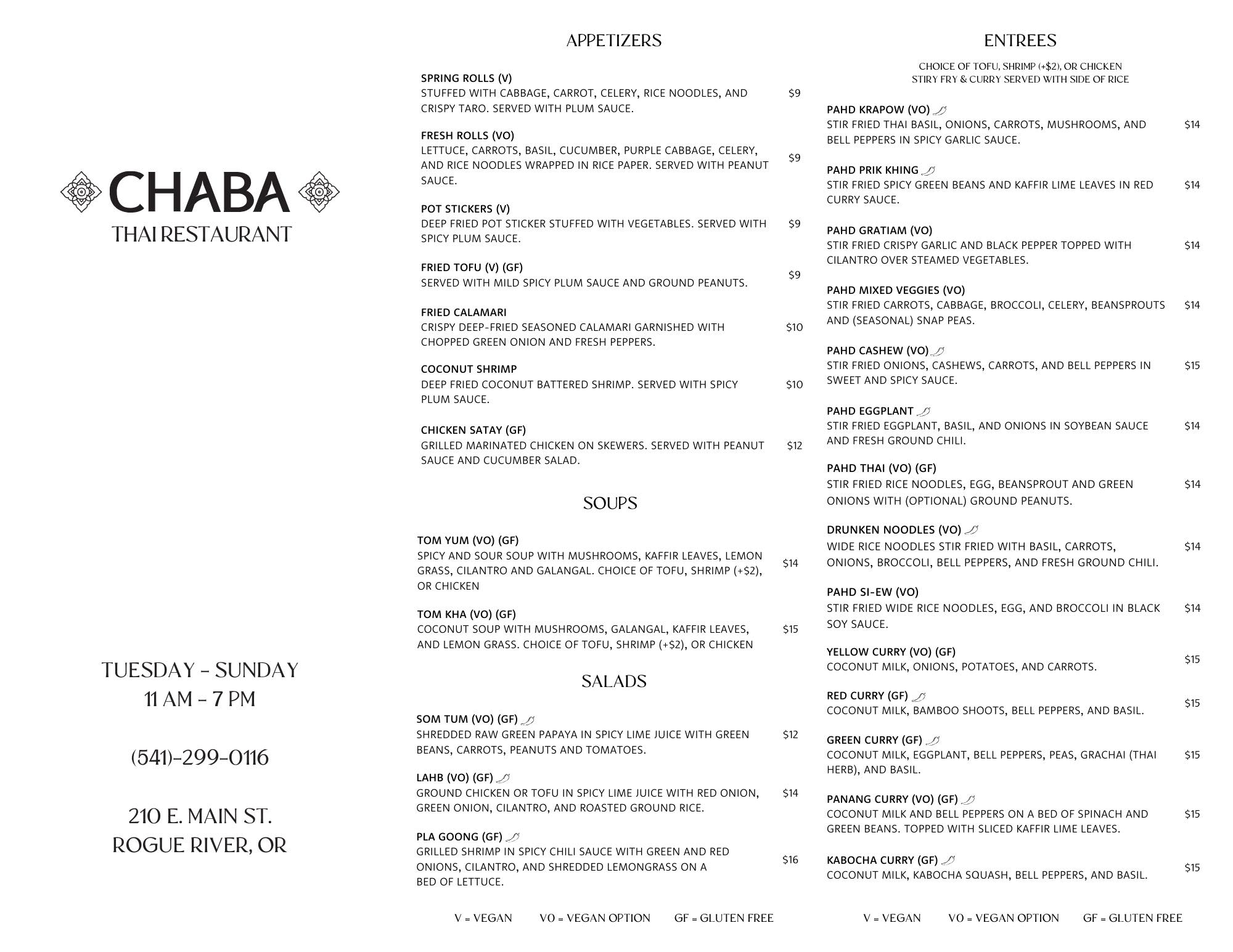 CHABA
THAI RESTAURANT

TUESDAY - SUNDAY
11 AM - 7 PM

(541)-299-0116

210 E. MAIN ST.
ROGUE RIVER, OR

APPETIZERS

SPRING ROLLS (V)
STUFFED WITH CABBAGE, CARROT, CELERY, RICE NOODLES, AND CRISPY TARO. SERVED WITH PLUM SAUCE. $9

FRESH ROLLS (VO)
LETTUCE, CARROTS, BASIL, CUCUMBER, PURPLE CABBAGE, CELERY, AND RICE NOODLES WRAPPED IN RICE PAPER. SERVED WITH PEANUT SAUCE. $9

POT STICKERS (V)
DEEP FRIED POT STICKER STUFFED WITH VEGETABLES. SERVED WITH SPICY PLUM SAUCE. $9

FRIED TOFU (V) (GF)
SERVED WITH MILD SPICY PLUM SAUCE AND GROUND PEANUTS. $9

FRIED CALAMARI
CRISPY DEEP-FRIED SEASONED CALAMARI GARNISHED WITH CHOPPED GREEN ONION AND FRESH PEPPERS. $10

COCONUT SHRIMP
DEEP FRIED COCONUT BATTERED SHRIMP. SERVED WITH SPICY PLUM SAUCE. $10

CHICKEN SATAY (GF)
GRILLED MARINATED CHICKEN ON SKEWERS. SERVED WITH PEANUT SAUCE AND CUCUMBER SALAD. $12

SOUPS

TOM YUM (VO) (GF)
SPICY AND SOUR SOUP WITH MUSHROOMS, KAFFIR LEAVES, LEMON GRASS, CILANTRO AND GALANGAL. CHOICE OF TOFU, SHRIMP (+$2), OR CHICKEN $14

TOM KHA (VO) (GF)
COCONUT SOUP WITH MUSHROOMS, GALANGAL, KAFFIR LEAVES, AND LEMON GRASS. CHOICE OF TOFU, SHRIMP (+$2), OR CHICKEN $15

SALADS

SOM TUM (VO) (GF)
SHREDDED RAW GREEN PAPAYA IN SPICY LIME JUICE WITH GREEN BEANS, CARROTS, PEANUTS AND TOMATOES. $12

LAHB (VO) (GF)
GROUND CHICKEN OR TOFU IN SPICY LIME JUICE WITH RED ONION, GREEN ONION, CILANTRO, AND ROASTED GROUND RICE. $14

PLA GOONG (GF)
GRILLED SHRIMP IN SPICY CHILI SAUCE WITH GREEN AND RED ONIONS, CILANTRO, AND SHREDDED LEMONGRASS ON A BED OF LETTUCE. $16

V = VEGAN VO = VEGAN OPTION GF = GLUTEN FREE

ENTREES

CHOICE OF TOFU, SHRIMP (+$2), OR CHICKEN
STIRY FRY & CURRY SERVED WITH SIDE OF RICE

PAHD KRAPOW (VO)
STIR FRIED THAI BASIL, ONIONS, CARROTS, MUSHROOMS, AND BELL PEPPERS IN SPICY GARLIC SAUCE. $14

PAHD PRIK KHING
STIR FRIED SPICY GREEN BEANS AND KAFFIR LIME LEAVES IN RED CURRY SAUCE. $14

PAHD GRATIAM (VO)
STIR FRIED CRISPY GARLIC AND BLACK PEPPER TOPPED WITH CILANTRO OVER STEAMED VEGETABLES. $14

PAHD MIXED VEGGIES (VO)
STIR FRIED CARROTS, CABBAGE, BROCCOLI, CELERY, BEANSPROUTS AND (SEASONAL) SNAP PEAS. $14

PAHD CASHEW (VO)
STIR FRIED ONIONS, CASHEWS, CARROTS, AND BELL PEPPERS IN SWEET AND SPICY SAUCE. $15

PAHD EGGPLANT
STIR FRIED EGGPLANT, BASIL, AND ONIONS IN SOYBEAN SAUCE AND FRESH GROUND CHILI. $14

PAHD THAI (VO) (GF)
STIR FRIED RICE NOODLES, EGG, BEANSPROUT AND GREEN ONIONS WITH (OPTIONAL) GROUND PEANUTS. $14

DRUNKEN NOODLES (VO)
WIDE RICE NOODLES STIR FRIED WITH BASIL, CARROTS, ONIONS, BROCCOLI, BELL PEPPERS, AND FRESH GROUND CHILI. $14

PAHD SI-EW (VO)
STIR FRIED WIDE RICE NOODLES, EGG, AND BROCCOLI IN BLACK SOY SAUCE. $14

YELLOW CURRY (VO) (GF)
COCONUT MILK, ONIONS, POTATOES, AND CARROTS. $15

RED CURRY (GF)
COCONUT MILK, BAMBOO SHOOTS, BELL PEPPERS, AND BASIL. $15

GREEN CURRY (GF)
COCONUT MILK, EGGPLANT, BELL PEPPERS, PEAS, GRACHAI (THAI HERB), AND BASIL. $15

PANANG CURRY (VO) (GF)
COCONUT MILK AND BELL PEPPERS ON A BED OF SPINACH AND GREEN BEANS. TOPPED WITH SLICED KAFFIR LIME LEAVES. $15

KABOCHA CURRY (GF)
COCONUT MILK, KABOCHA SQUASH, BELL PEPPERS, AND BASIL. $15

V = VEGAN VO = VEGAN OPTION GF = GLUTEN FREE